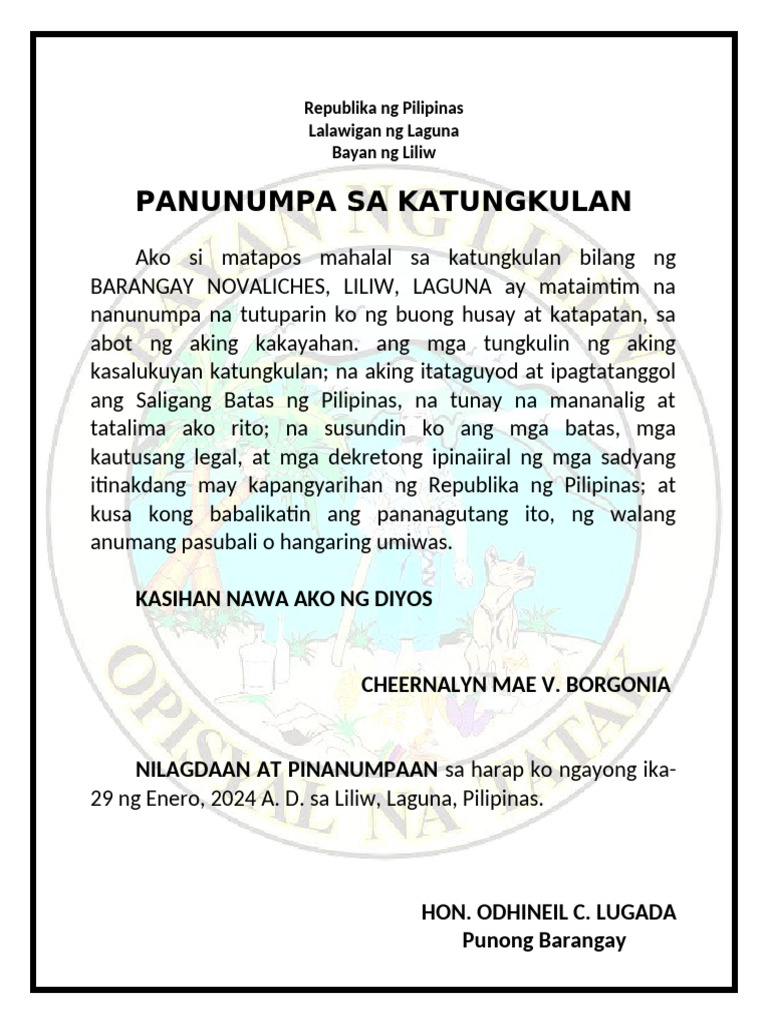 Republika ng Pilipinas
Lalawigan ng Laguna
Bayan ng Liliw

PANUNUMPA SA KATUNGKULAN

Ako si matapos mahalal sa katungkulan bilang ng BARANGAY NOVALICHES, LILIW, LAGUNA ay mataimtim na nanunumpa na tutuparin ko ng buong husay at katapatan, sa abot ng aking kakayahan. ang mga tungkulin ng aking kasalukuyan katungkulan; na aking itataguyod at ipagtatanggol ang Saligang Batas ng Pilipinas, na tunay na mananalig at tatalima ako rito; na susundin ko ang mga batas, mga kautusang legal, at mga dekretong ipinaiiral ng mga sadyang itinakdang may kapangyarihan ng Republika ng Pilipinas; at kusa kong babalikatin ang pananagutang ito, ng walang anumang pasubali o hangaring umiwas.

KASIHAN NAWA AKO NG DIYOS

CHEERNALYN MAE V. BORGONIA

NILAGDAAN AT PINANUMPAAN sa harap ko ngayong ika-29 ng Enero, 2024 A. D. sa Liliw, Laguna, Pilipinas.

HON. ODHINEIL C. LUGADA
Punong Barangay

OPISYAL NA TATAK